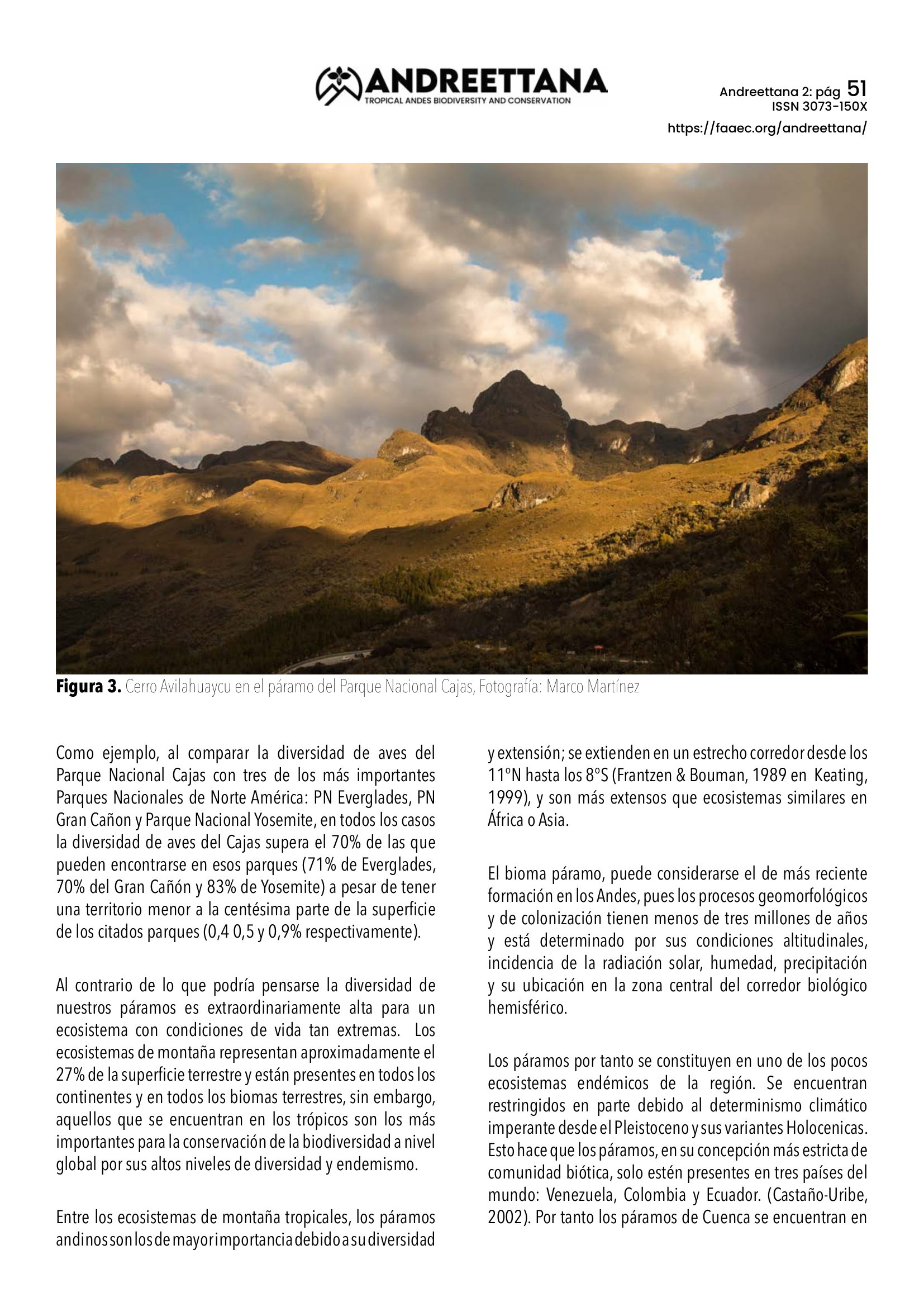 ANDREETTANA
TROPICAL ANDES BIODIVERSITY AND CONSERVATION

Andreettana 2: pág 51
ISSN 3073-150X
https://faaec.org/andreettana/

**Figura 3.** Cerro Avilahuaycu en el páramo del Parque Nacional Cajas, Fotografía: Marco Martínez

Como ejemplo, al comparar la diversidad de aves del Parque Nacional Cajas con tres de los más importantes Parques Nacionales de Norte América: PN Everglades, PN Gran Cañon y Parque Nacional Yosemite, en todos los casos la diversidad de aves del Cajas supera el 70% de las que pueden encontrarse en esos parques (71% de Everglades, 70% del Gran Cañón y 83% de Yosemite) a pesar de tener una territorio menor a la centésima parte de la superficie de los citados parques (0,4 0,5 y 0,9% respectivamente).

Al contrario de lo que podría pensarse la diversidad de nuestros páramos es extraordinariamente alta para un ecosistema con condiciones de vida tan extremas. Los ecosistemas de montaña representan aproximadamente el 27% de la superficie terrestre y están presentes en todos los continentes y en todos los biomas terrestres, sin embargo, aquellos que se encuentran en los trópicos son los más importantes para la conservación de la biodiversidad a nivel global por sus altos niveles de diversidad y endemismo.

Entre los ecosistemas de montaña tropicales, los páramos andinos son los de mayor importancia debido a su diversidad y extensión; se extienden en un estrecho corredor desde los 11°N hasta los 8°S (Frantzen & Bouman, 1989 en Keating, 1999), y son más extensos que ecosistemas similares en África o Asia.

El bioma páramo, puede considerarse el de más reciente formación en los Andes, pues los procesos geomorfológicos y de colonización tienen menos de tres millones de años y está determinado por sus condiciones altitudinales, incidencia de la radiación solar, humedad, precipitación y su ubicación en la zona central del corredor biológico hemisférico.

Los páramos por tanto se constituyen en uno de los pocos ecosistemas endémicos de la región. Se encuentran restringidos en parte debido al determinismo climático imperante desde el Pleistoceno y sus variantes Holocenicas. Esto hace que los páramos, en su concepción más estricta de comunidad biótica, solo estén presentes en tres países del mundo: Venezuela, Colombia y Ecuador. (Castaño-Uribe, 2002). Por tanto los páramos de Cuenca se encuentran en